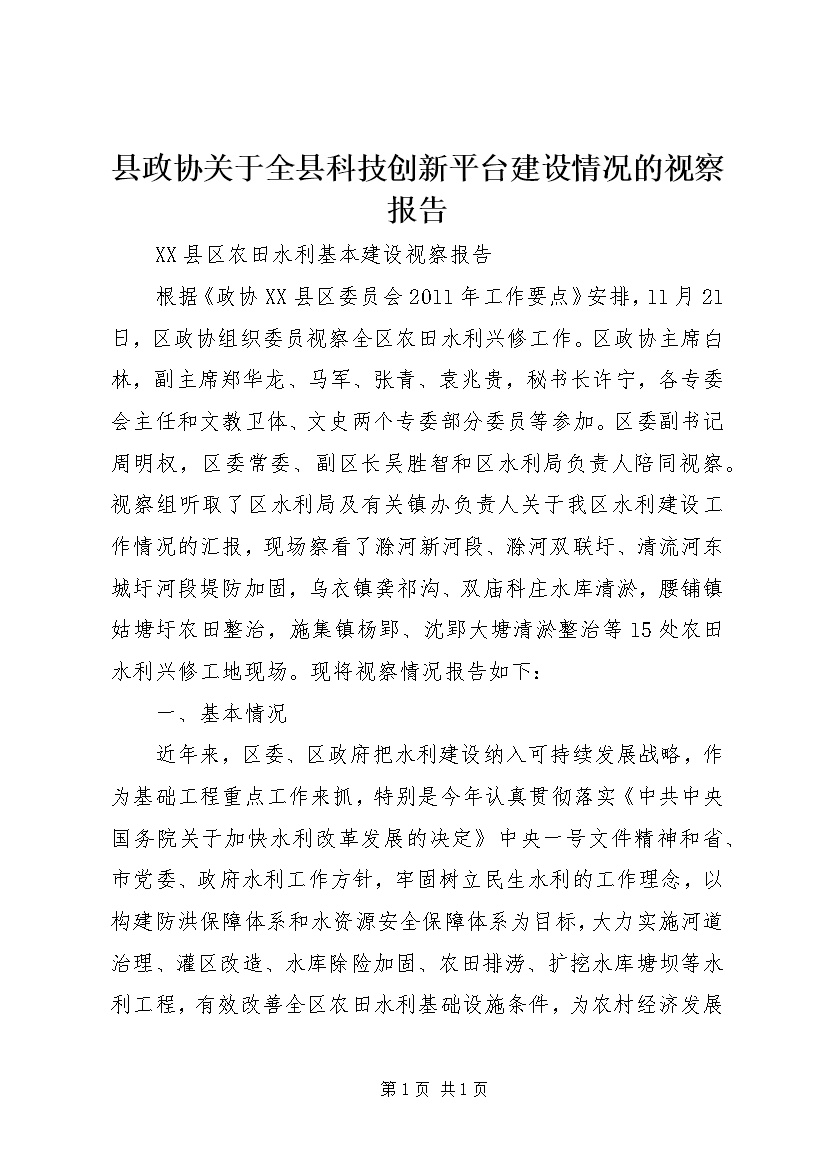 县政协关于全县科技创新平台建设情况的视察报告

XX县区农田水利基本建设视察报告

根据《政协XX县区委员会2011年工作要点》安排，11月21日，区政协组织委员视察全区农田水利兴修工作。区政协主席白林，副主席郑华龙、马军、张青、袁兆贵，秘书长许宁，各专委会主任和文教卫体、文史两个专委部分委员等参加。区委副书记周明权，区委常委、副区长吴胜智和区水利局负责人陪同视察。视察组听取了区水利局及有关镇办负责人关于我区水利建设工作情况的汇报，现场察看了滁河新河段、滁河双联圩、清流河东城圩河段堤防加固，乌衣镇龚祁沟、双庙科庄水库清淤，腰铺镇姑塘圩农田整治，施集镇杨郢、沈郢大塘清淤整治等15处农田水利兴修工地现场。现将视察情况报告如下：

一、基本情况

近年来，区委、区政府把水利建设纳入可持续发展战略，作为基础工程重点工作来抓，特别是今年认真贯彻落实《中共中央国务院关于加快水利改革发展的决定》中央一号文件精神和省、市党委、政府水利工作方针，牢固树立民生水利的工作理念，以构建防洪保障体系和水资源安全保障体系为目标，大力实施河道治理、灌区改造、水库除险加固、农田排涝、扩挖水库塘坝等水利工程，有效改善全区农田水利基础设施条件，为农村经济发展

第1页 共1页